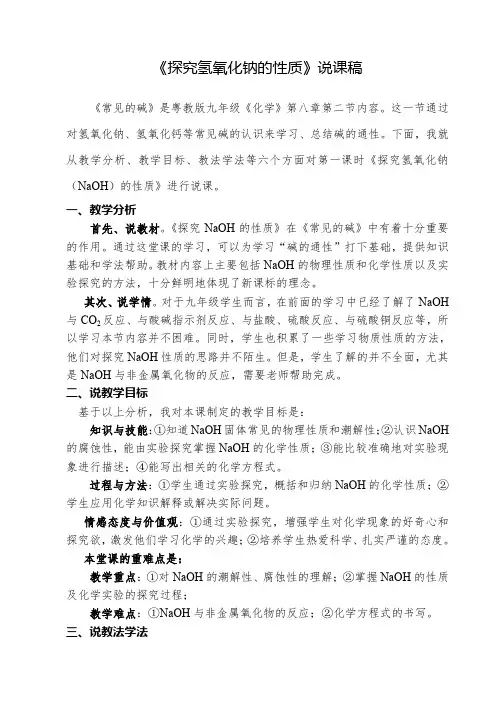 《探究氢氧化钠的性质》说课稿

《常见的碱》是粤教版九年级《化学》第八章第二节内容。这一节通过对氢氧化钠、氢氧化钙等常见碱的认识来学习、总结碱的通性。下面，我就从教学分析、教学目标、教法学法等六个方面对第一课时《探究氢氧化钠（NaOH）的性质》进行说课。

一、教学分析

首先、说教材。《探究 NaOH 的性质》在《常见的碱》中有着十分重要的作用。通过这堂课的学习，可以为学习“碱的通性”打下基础，提供知识基础和学法帮助。教材内容上主要包括 NaOH 的物理性质和化学性质以及实验探究的方法，十分鲜明地体现了新课标的理念。

其次、说学情。对于九年级学生而言，在前面的学习中已经了解了 NaOH 与 $CO_2$ 反应、与酸碱指示剂反应、与盐酸、硫酸反应、与硫酸铜反应等，所以学习本节内容并不困难。同时，学生也积累了一些学习物质性质的方法，他们对探究 NaOH 性质的思路并不陌生。但是，学生了解的并不全面，尤其是 NaOH 与非金属氧化物的反应，需要老师帮助完成。

二、说教学目标

基于以上分析，我对本课制定的教学目标是：

知识与技能：①知道 NaOH 固体常见的物理性质和潮解性；②认识 NaOH 的腐蚀性，能由实验探究掌握 NaOH 的化学性质；③能比较准确地对实验现象进行描述；④能写出相关的化学方程式。

过程与方法：①学生通过实验探究，概括和归纳 NaOH 的化学性质；②学生应用化学知识解释或解决实际问题。

情感态度与价值观：①通过实验探究，增强学生对化学现象的好奇心和探究欲，激发他们学习化学的兴趣；②培养学生热爱科学、扎实严谨的态度。

本堂课的重难点是：

教学重点：①对 NaOH 的潮解性、腐蚀性的理解；②掌握 NaOH 的性质及化学实验的探究过程；

教学难点：①NaOH 与非金属氧化物的反应；②化学方程式的书写。

三、说教法学法